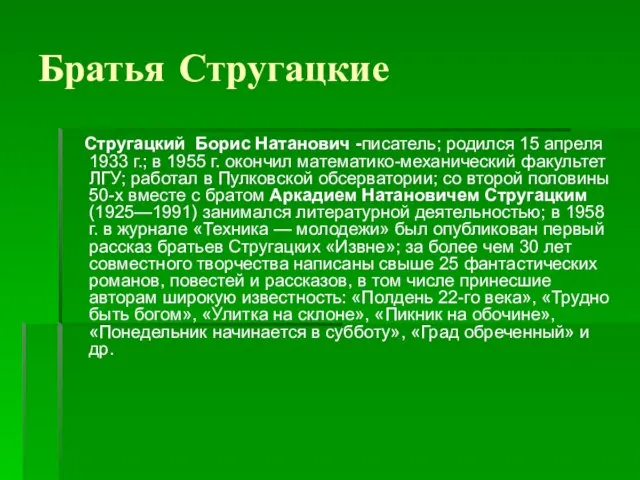 Братья Стругацкие

Стругацкий Борис Натанович -писатель; родился 15 апреля 1933 г.; в 1955 г. окончил математико-механический факультет ЛГУ; работал в Пулковской обсерватории; со второй половины 50-х вместе с братом Аркадием Натановичем Стругацким (1925—1991) занимался литературной деятельностью; в 1958 г. в журнале «Техника — молодежи» был опубликован первый рассказ братьев Стругацких «Извне»; за более чем 30 лет совместного творчества написаны свыше 25 фантастических романов, повестей и рассказов, в том числе принесшие авторам широкую известность: «Полдень 22-го века», «Трудно быть богом», «Улитка на склоне», «Пикник на обочине», «Понедельник начинается в субботу», «Град обреченный» и др.